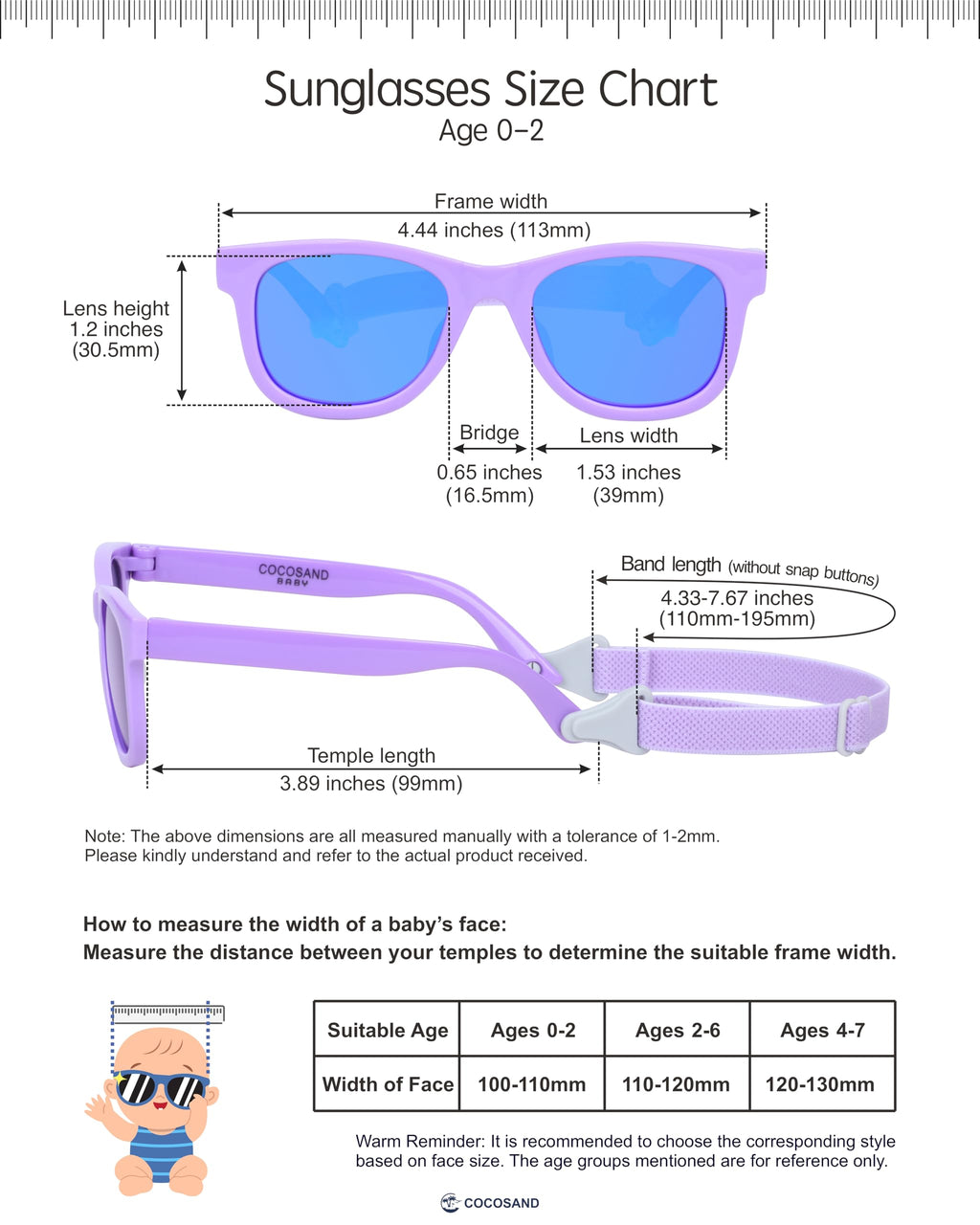 Sunglasses Size Chart
Age 0–2

Frame width
4.44 inches (113mm)

Lens height
1.2 inches
(30.5mm)

Bridge
0.65 inches
(16.5mm)

Lens width
1.53 inches
(39mm)

COCOSAND
BABY

Band length (without snap buttons)
4.33-7.67 inches
(110mm-195mm)

Temple length
3.89 inches (99mm)

Note: The above dimensions are all measured manually with a tolerance of 1-2mm.
Please kindly understand and refer to the actual product received.

How to measure the width of a baby's face:
Measure the distance between your temples to determine the suitable frame width.

| Suitable Age | Ages 0-2 | Ages 2-6 | Ages 4-7 |
|---|---|---|---|
| Width of Face | 100-110mm | 110-120mm | 120-130mm |

Warm Reminder: It is recommended to choose the corresponding style based on face size. The age groups mentioned are for reference only.

COCOSAND